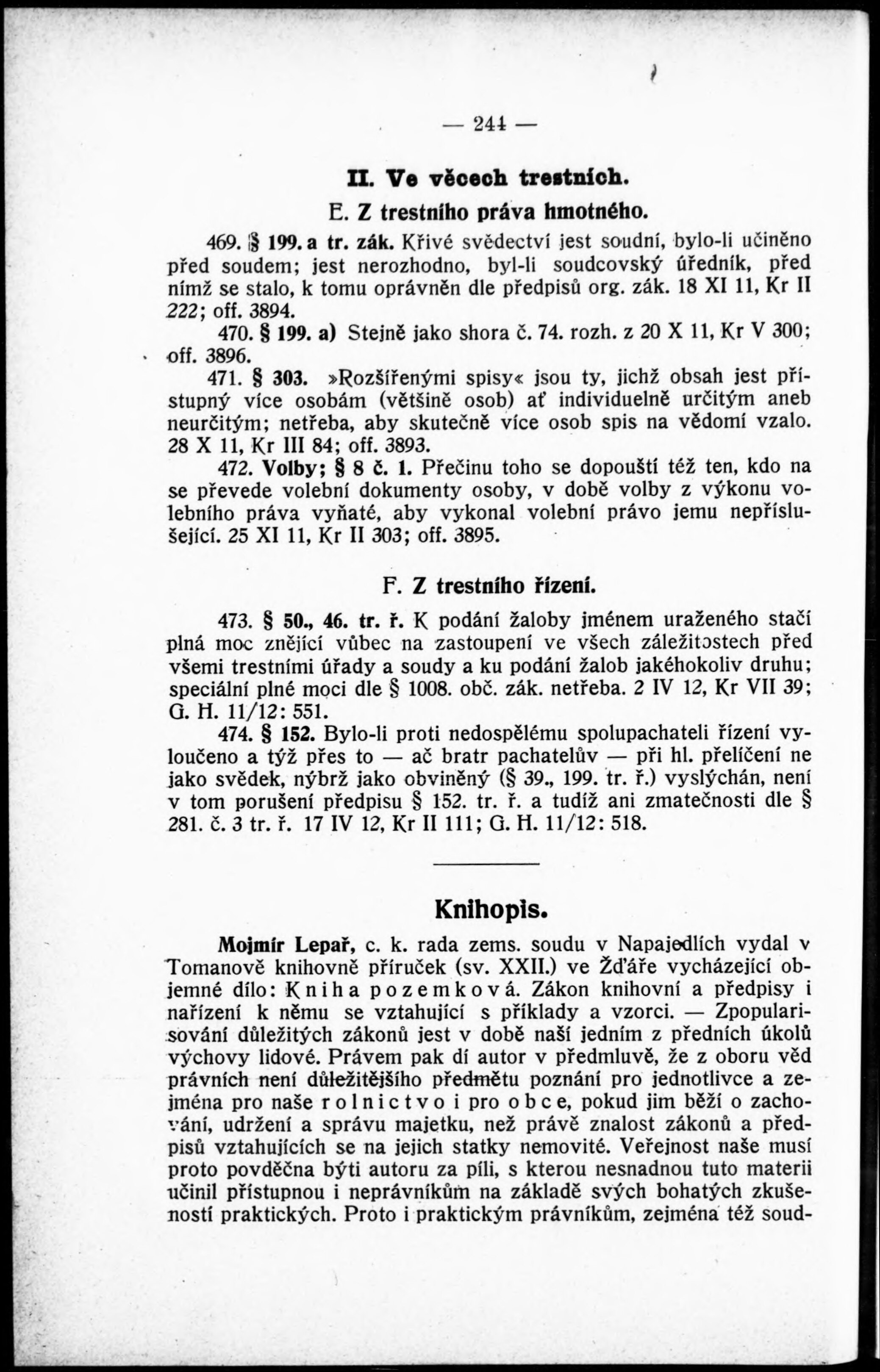 — 244 —

II. Ve věcech trestních.

E. Z trestního práva hmotného.

469. § 199. a tr. zák. Křivé svědectví jest soudní, bylo-li učiněno před soudem; jest nerozhodno, byl-li soudcovský úředník, před nímž se stalo, k tomu oprávněn dle předpisů org. zák. 18 XI 11, Kr II 222; off. 3894.

470. § 199. a) Stejně jako shora č. 74. rozh. z 20 X 11, Kr V 300; off. 3896.

471. § 303. »Rozšířenými spisy« jsou ty, jichž obsah jest přístupný více osobám (většině osob) ať individuelně určitým aneb neurčitým; netřeba, aby skutečně více osob spis na vědomí vzalo. 28 X 11, Kr III 84; off. 3893.

472. Volby; § 8 č. 1. Přečinu toho se dopouští též ten, kdo na se převede volební dokumenty osoby, v době volby z výkonu volebního práva vyňaté, aby vykonal volební právo jemu nepříslušející. 25 XI 11, Kr II 303; off. 3895.

F. Z trestního řízení.

473. § 50., 46. tr. ř. K podání žaloby jménem uraženého stačí plná moc znějící vůbec na zastoupení ve všech záležitostech před všemi trestními úřady a soudy a ku podání žalob jakéhokoliv druhu; speciální plné moci dle § 1008. obč. zák. netřeba. 2 IV 12, Kr VII 39; G. H. 11/12: 551.

474. § 152. Bylo-li proti nedospělému spolupachateli řízení vyloučeno a týž přes to — ač bratr pachatelův — při hl. přelíčení ne jako svědek, nýbrž jako obviněný (§ 39., 199. tr. ř.) vyslýchán, není v tom porušení předpisu § 152. tr. ř. a tudíž ani zmatečnosti dle § 281. č. 3 tr. ř. 17 IV 12, Kr II 111; G. H. 11/12: 518.

Knihopis.

Mojmír Lepař, c. k. rada zems. soudu v Napajedlích vydal v Tomanově knihovně příruček (sv. XXII.) ve Žďáře vycházející objemné dílo: Kniha pozemková. Zákon knihovní a předpisy i nařízení k němu se vztahující s příklady a vzorci. — Zpopularisování důležitých zákonů jest v době naší jedním z předních úkolů výchovy lidové. Právem pak dí autor v předmluvě, že z oboru věd právních není důležitějšího předmětu poznání pro jednotlivce a zejména pro naše rolnictvo i pro obce, pokud jim běží o zachování, udržení a správu majetku, než právě znalost zákonů a předpisů vztahujících se na jejich statky nemovité. Veřejnost naše musí proto povděčna býti autoru za píli, s kterou nesnadnou tuto materii učinil přístupnou i neprávníkům na základě svých bohatých zkušeností praktických. Proto i praktickým právníkům, zejména též soud-